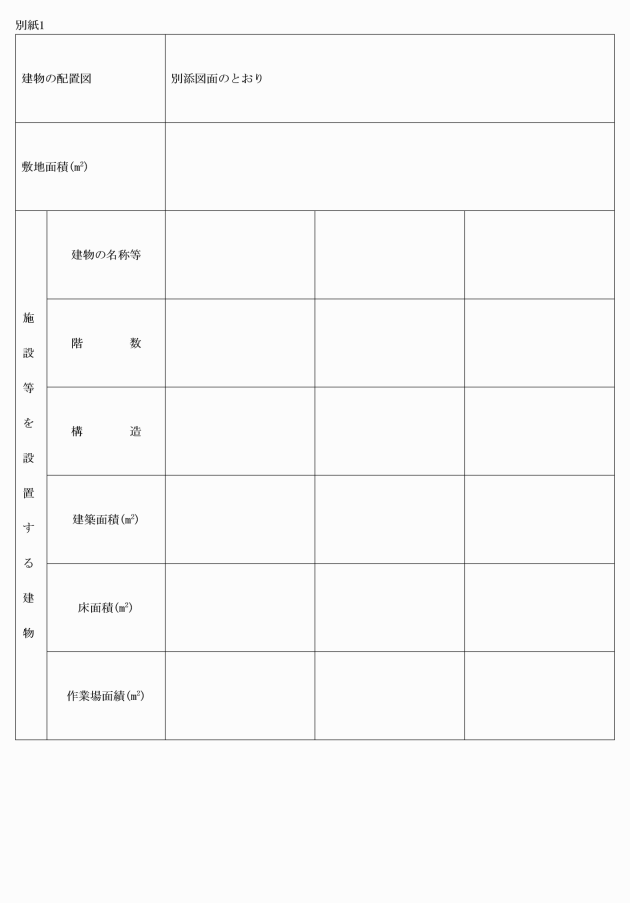 別紙1

| 建物の配置図 | | 別添図面のとおり | | |
|---|---|---|---|---|
| 敷地面積(㎡) | | | | |
| 施設等を設置する建物 | 建物の名称等 | | | |
| | 階　　数 | | | |
| | 構　　造 | | | |
| | 建築面積(㎡) | | | |
| | 床面積(㎡) | | | |
| | 作業場面積(㎡) | | | |